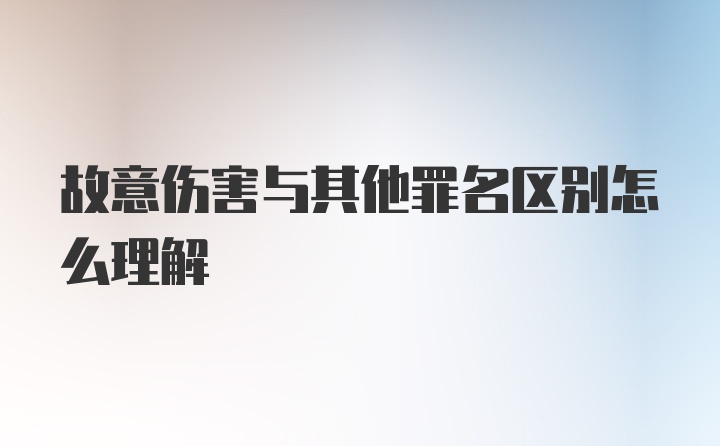 故意伤害与其他罪名区别怎么理解